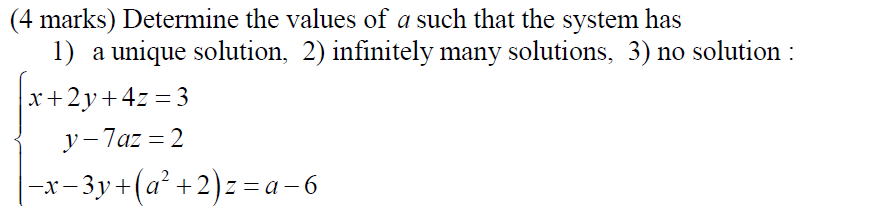 (4 marks) Determine the values of $a$ such that the system has
1) a unique solution, 2) infinitely many solutions, 3) no solution :

$\begin{cases} x+2y+4z=3 \\ y-7az=2 \\ -x-3y+(a^2+2)z=a-6 \end{cases}$